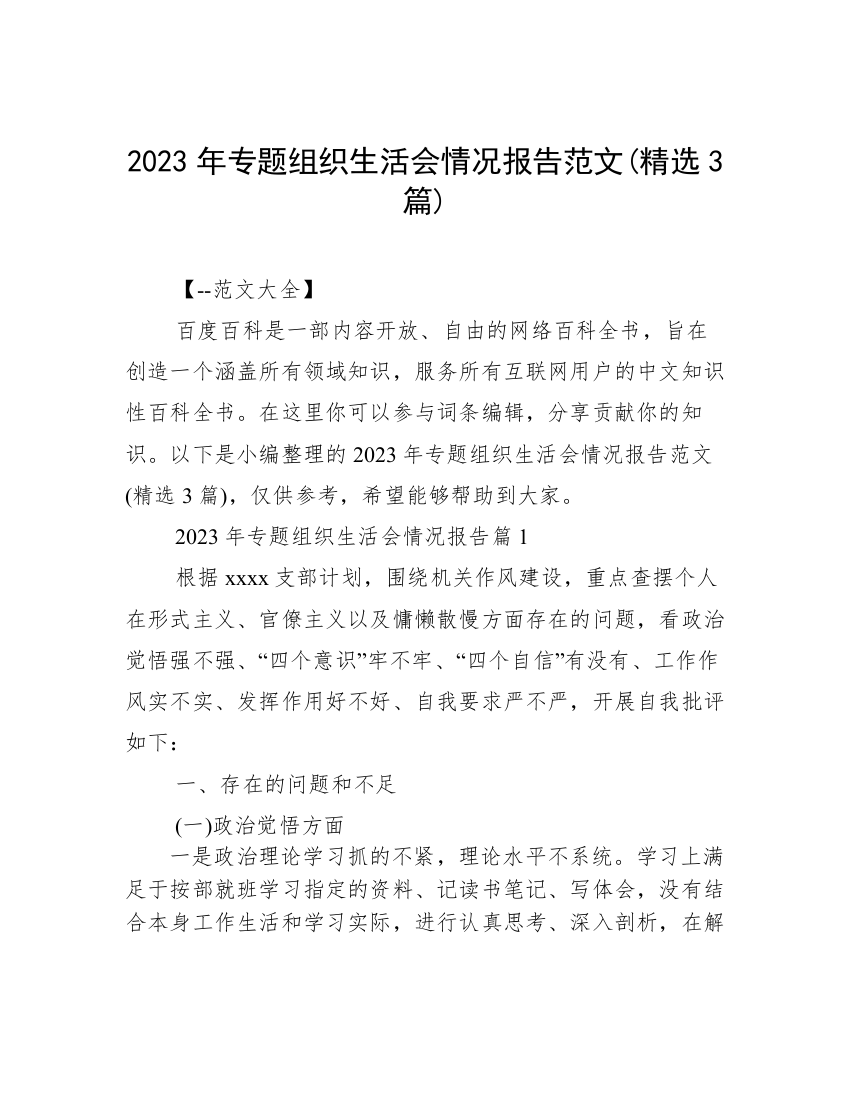 2023 年专题组织生活会情况报告范文(精选 3 篇)

【--范文大全】

百度百科是一部内容开放、自由的网络百科全书，旨在创造一个涵盖所有领域知识，服务所有互联网用户的中文知识性百科全书。在这里你可以参与词条编辑，分享贡献你的知识。以下是小编整理的 2023 年专题组织生活会情况报告范文(精选 3 篇)，仅供参考，希望能够帮助到大家。

2023 年专题组织生活会情况报告篇 1

根据 xxxx 支部计划，围绕机关作风建设，重点查摆个人在形式主义、官僚主义以及慵懒散慢方面存在的问题，看政治觉悟强不强、“四个意识”牢不牢、“四个自信”有没有、工作作风实不实、发挥作用好不好、自我要求严不严，开展自我批评如下：

一、存在的问题和不足

(一)政治觉悟方面

一是政治理论学习抓的不紧，理论水平不系统。学习上满足于按部就班学习指定的资料、记读书笔记、写体会，没有结合本身工作生活和学习实际，进行认真思考、深入剖析，在解